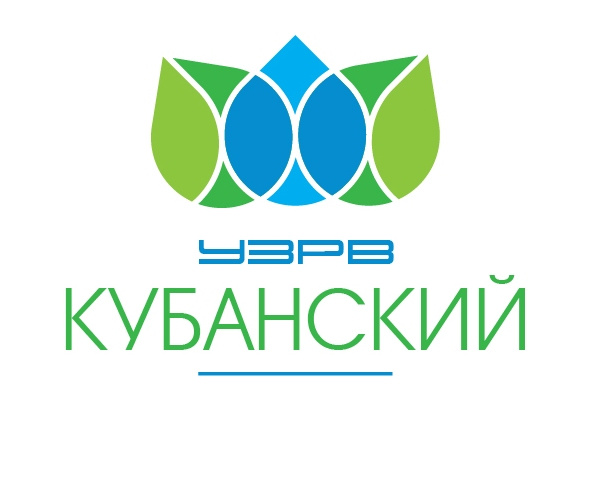 УЗРВ
КУБАНСКИЙ